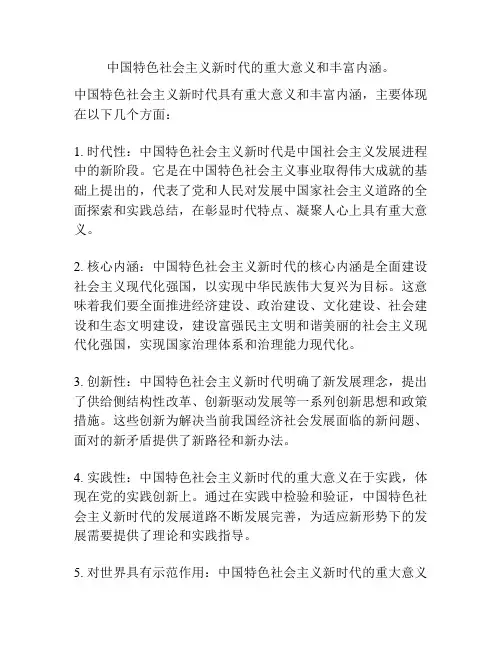 中国特色社会主义新时代的重大意义和丰富内涵。

中国特色社会主义新时代具有重大意义和丰富内涵，主要体现在以下几个方面：

1. 时代性：中国特色社会主义新时代是中国社会主义发展进程中的新阶段。它是在中国特色社会主义事业取得伟大成就的基础上提出的，代表了党和人民对发展中国家社会主义道路的全面探索和实践总结，在彰显时代特点、凝聚人心上具有重大意义。

2. 核心内涵：中国特色社会主义新时代的核心内涵是全面建设社会主义现代化强国，以实现中华民族伟大复兴为目标。这意味着我们要全面推进经济建设、政治建设、文化建设、社会建设和生态文明建设，建设富强民主文明和谐美丽的社会主义现代化强国，实现国家治理体系和治理能力现代化。

3. 创新性：中国特色社会主义新时代明确了新发展理念，提出了供给侧结构性改革、创新驱动发展等一系列创新思想和政策措施。这些创新为解决当前我国经济社会发展面临的新问题、面对的新矛盾提供了新路径和新办法。

4. 实践性：中国特色社会主义新时代的重大意义在于实践，体现在党的实践创新上。通过在实践中检验和验证，中国特色社会主义新时代的发展道路不断发展完善，为适应新形势下的发展需要提供了理论和实践指导。

5. 对世界具有示范作用：中国特色社会主义新时代的重大意义